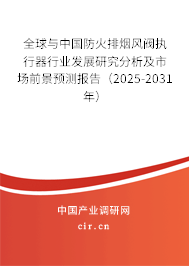 全球与中国防火排烟风阀执行器行业发展研究分析及市场前景预测报告（2025-2031年）

中国产业调研网
cir.cn